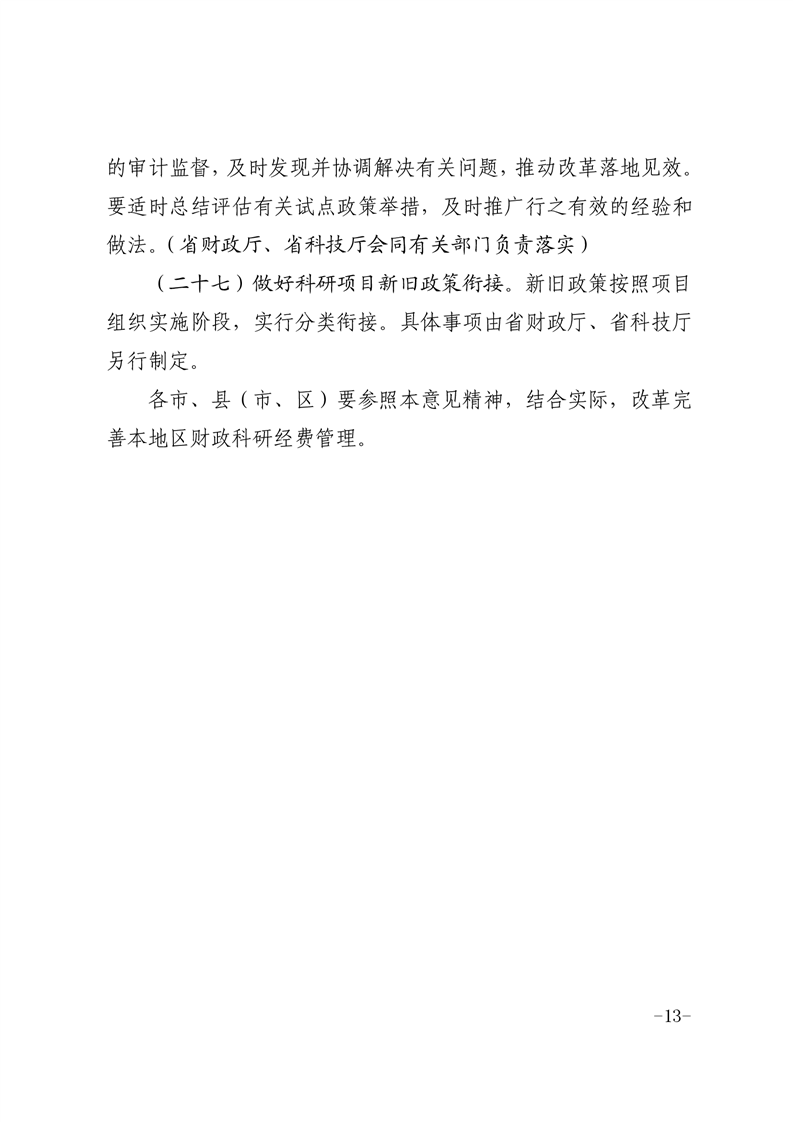 的审计监督，及时发现并协调解决有关问题，推动改革落地见效。要适时总结评估有关试点政策举措，及时推广行之有效的经验和做法。（省财政厅、省科技厅会同有关部门负责落实）

（二十七）做好科研项目新旧政策衔接。新旧政策按照项目组织实施阶段，实行分类衔接。具体事项由省财政厅、省科技厅另行制定。

各市、县（市、区）要参照本意见精神，结合实际，改革完善本地区财政科研经费管理。

-13-